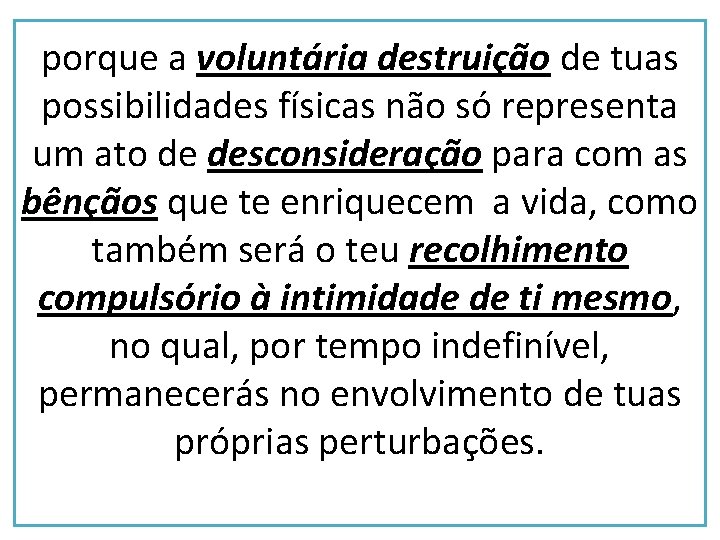 porque a voluntária destruição de tuas possibilidades físicas não só representa um ato de desconsideração para com as bênçãos que te enriquecem  a vida, como também será o teu recolhimento compulsório à intimidade de ti mesmo, no qual, por tempo indefinível, permanecerás no envolvimento de tuas próprias perturbações.